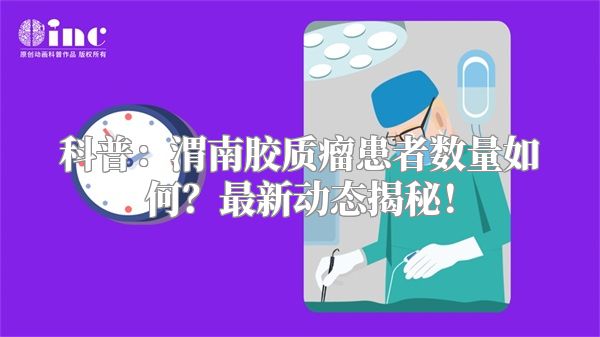 inc
原创动画科普作品 版权所有

科普：渭南胶质瘤患者数量如何？最新动态揭秘！